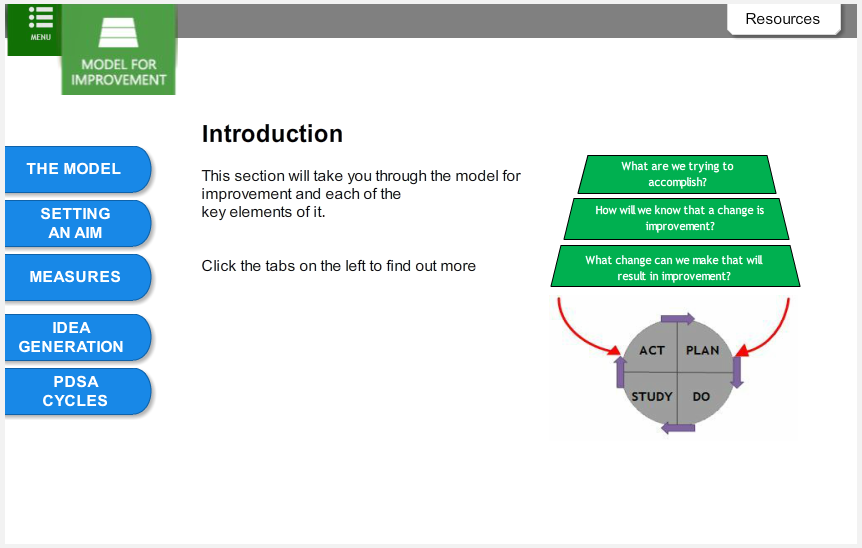 MENU

MODEL FOR IMPROVEMENT

Resources

THE MODEL

SETTING AN AIM

MEASURES

IDEA GENERATION

PDSA CYCLES

Introduction

This section will take you through the model for improvement and each of the key elements of it.

Click the tabs on the left to find out more

What are we trying to accomplish?

How will we know that a change is improvement?

What change can we make that will result in improvement?

ACT

PLAN

STUDY

DO